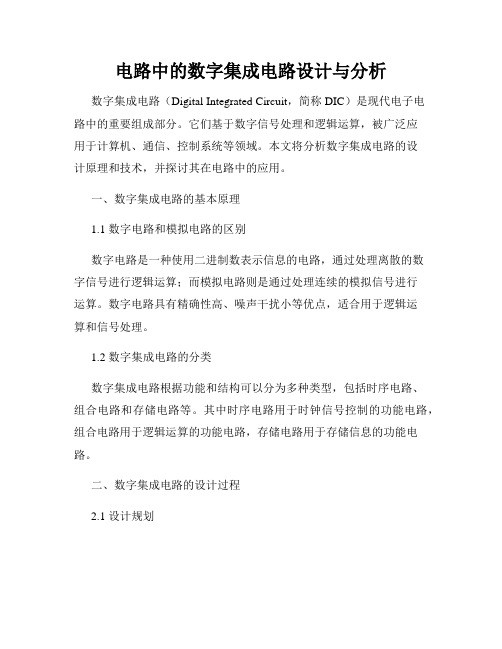 电路中的数字集成电路设计与分析

数字集成电路（Digital Integrated Circuit，简称 DIC）是现代电子电路中的重要组成部分。它们基于数字信号处理和逻辑运算，被广泛应用于计算机、通信、控制系统等领域。本文将分析数字集成电路的设计原理和技术，并探讨其在电路中的应用。

一、数字集成电路的基本原理

1.1 数字电路和模拟电路的区别

数字电路是一种使用二进制数表示信息的电路，通过处理离散的数字信号进行逻辑运算；而模拟电路则是通过处理连续的模拟信号进行运算。数字电路具有精确性高、噪声干扰小等优点，适合用于逻辑运算和信号处理。

1.2 数字集成电路的分类

数字集成电路根据功能和结构可以分为多种类型，包括时序电路、组合电路和存储电路等。其中时序电路用于时钟信号控制的功能电路，组合电路用于逻辑运算的功能电路，存储电路用于存储信息的功能电路。

二、数字集成电路的设计过程

2.1 设计规划